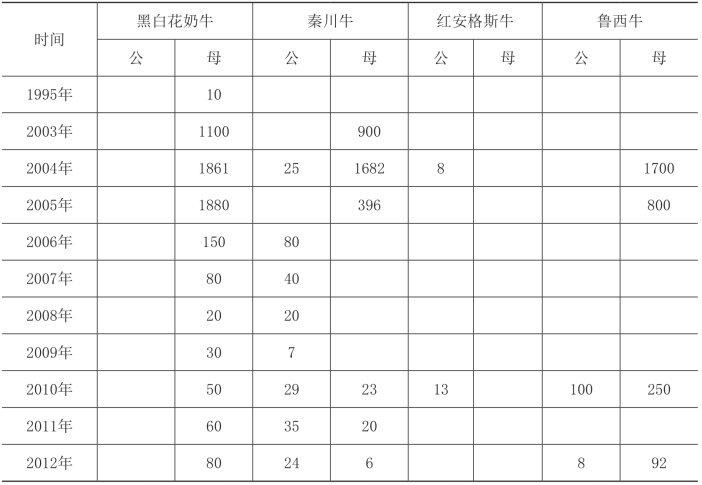 | 时间 | 黑白花奶牛 | | 秦川牛 | | 红安格斯牛 | | 鲁西牛 | |
|---|---|---|---|---|---|---|---|---|
| | 公 | 母 | 公 | 母 | 公 | 母 | 公 | 母 |
| 1995年 | | 10 | | | | | | |
| 2003年 | | 1100 | | 900 | | | | |
| 2004年 | | 1861 | 25 | 1682 | 8 | | | 1700 |
| 2005年 | | 1880 | | 396 | | | | 800 |
| 2006年 | | 150 | 80 | | | | | |
| 2007年 | | 80 | 40 | | | | | |
| 2008年 | | 20 | 20 | | | | | |
| 2009年 | | 30 | 7 | | | | | |
| 2010年 | | 50 | 29 | 23 | 13 | | 100 | 250 |
| 2011年 | | 60 | 35 | 20 | | | | |
| 2012年 | | 80 | 24 | 6 | | | 8 | 92 |